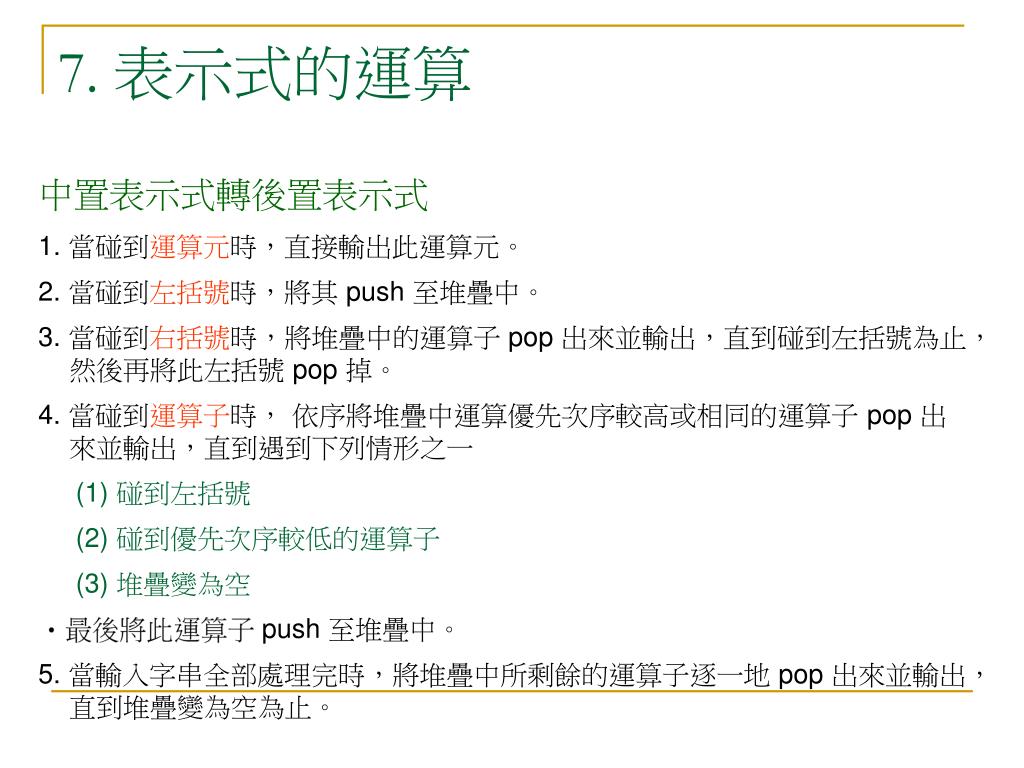 7. 表示式的運算

中置表示式轉後置表示式

1. 當碰到運算元時，直接輸出此運算元。

2. 當碰到左括號時，將其 push 至堆疊中。

3. 當碰到右括號時，將堆疊中的運算子 pop 出來並輸出，直到碰到左括號為止，然後再將此左括號 pop 掉。

4. 當碰到運算子時， 依序將堆疊中運算優先次序較高或相同的運算子 pop 出來並輸出，直到遇到下列情形之一

(1) 碰到左括號

(2) 碰到優先次序較低的運算子

(3) 堆疊變為空

・最後將此運算子 push 至堆疊中。

5. 當輸入字串全部處理完時，將堆疊中所剩餘的運算子逐一地 pop 出來並輸出，直到堆疊變為空為止。